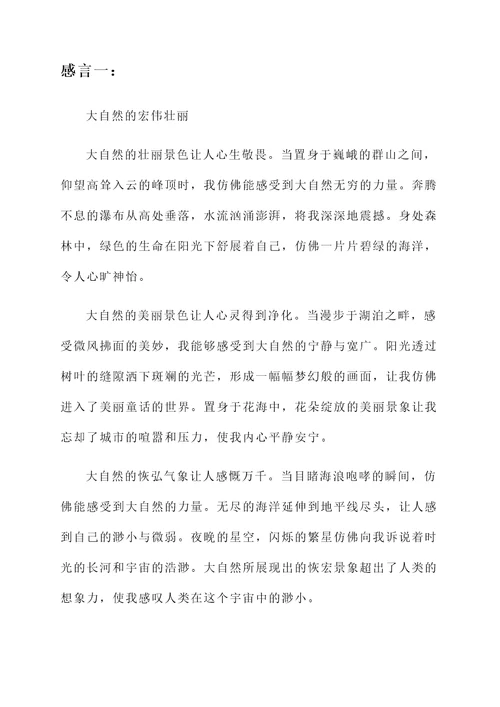 感言一：

大自然的宏伟壮丽

大自然的壮丽景色让人心生敬畏。当置身于巍峨的群山之间，仰望高耸入云的峰顶时，我仿佛能感受到大自然无穷的力量。奔腾不息的瀑布从高处垂落，水流汹涌澎湃，将我深深地震撼。身处森林中，绿色的生命在阳光下舒展着自己，仿佛一片片碧绿的海洋，令人心旷神怡。

大自然的美丽景色让人心灵得到净化。当漫步于湖泊之畔，感受微风拂面的美妙，我能够感受到大自然的宁静与宽广。阳光透过树叶的缝隙洒下斑斓的光芒，形成一幅幅梦幻般的画面，让我仿佛进入了美丽童话的世界。置身于花海中，花朵绽放的美丽景象让我忘却了城市的喧嚣和压力，使我内心平静安宁。

大自然的恢弘气象让人感慨万千。当目睹海浪咆哮的瞬间，仿佛能感受到大自然的力量。无尽的海洋延伸到地平线尽头，让人感到自己的渺小与微弱。夜晚的星空，闪烁的繁星仿佛向我诉说着时光的长河和宇宙的浩渺。大自然所展现出的恢宏景象超出了人类的想象力，使我感叹人类在这个宇宙中的渺小。